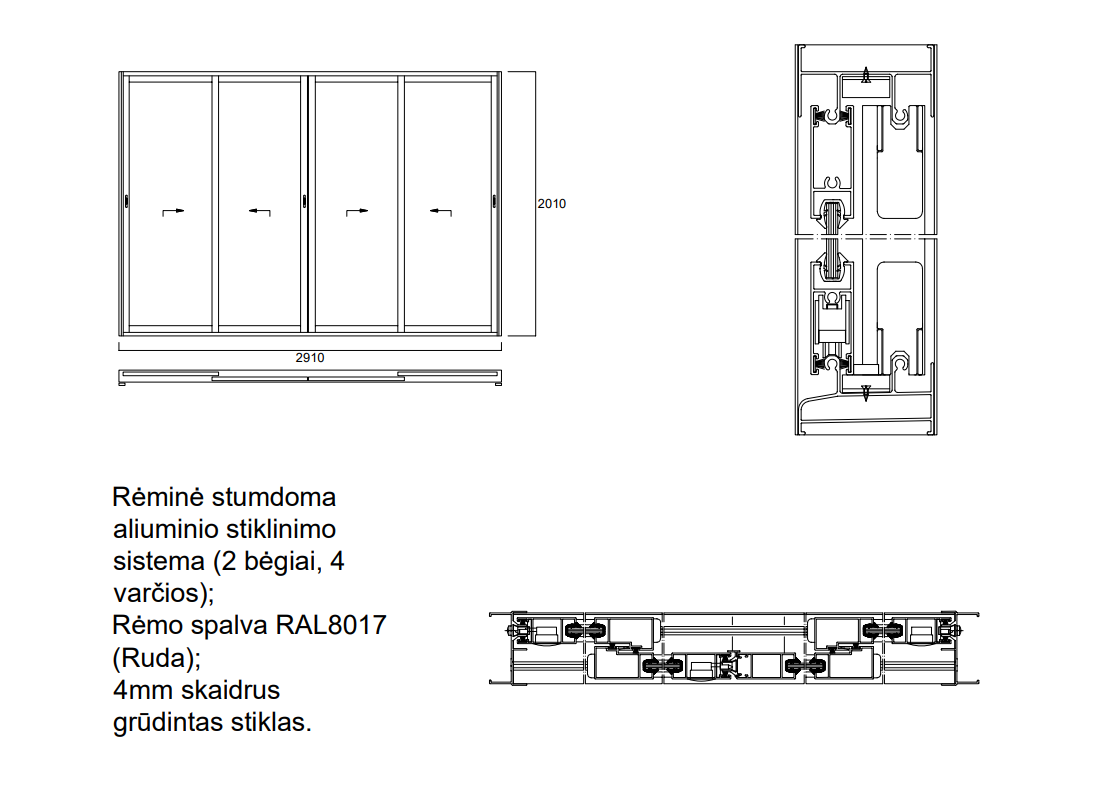 2010

2910

Rėminė stumdoma aliuminio stiklinimo sistema (2 bėgiai, 4 varčios);
Rėmo spalva RAL8017 (Ruda);
4mm skaidrus grūdintas stiklas.